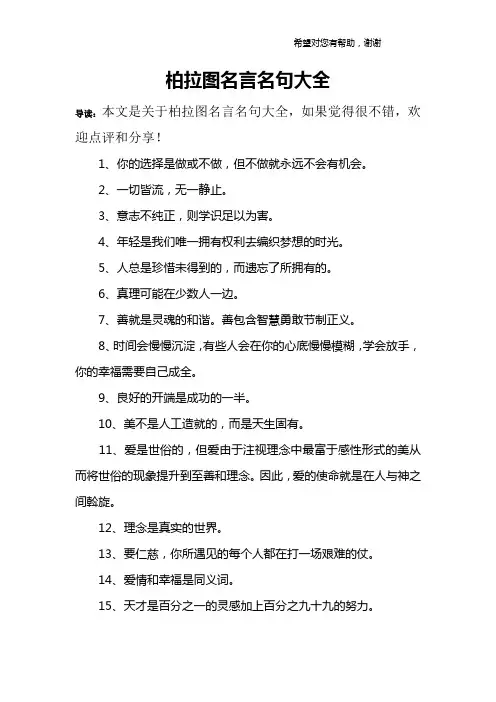 希望对您有帮助，谢谢

柏拉图名言名句大全

导读：本文是关于柏拉图名言名句大全，如果觉得很不错，欢迎点评和分享！

1、你的选择是做或不做，但不做就永远不会有机会。

2、一切皆流，无一静止。

3、意志不纯正，则学识足以为害。

4、年轻是我们唯一拥有权利去编织梦想的时光。

5、人总是珍惜未得到的，而遗忘了所拥有的。

6、真理可能在少数人一边。

7、善就是灵魂的和谐。善包含智慧勇敢节制正义。

8、时间会慢慢沉淀，有些人会在你的心底慢慢模糊，学会放手，你的幸福需要自己成全。

9、良好的开端是成功的一半。

10、美不是人工造就的，而是天生固有。

11、爱是世俗的，但爱由于注视理念中最富于感性形式的美从而将世俗的现象提升到至善和理念。因此，爱的使命就是在人与神之间斡旋。

12、理念是真实的世界。

13、要仁慈，你所遇见的每个人都在打一场艰难的仗。

14、爱情和幸福是同义词。

15、天才是百分之一的灵感加上百分之九十九的努力。